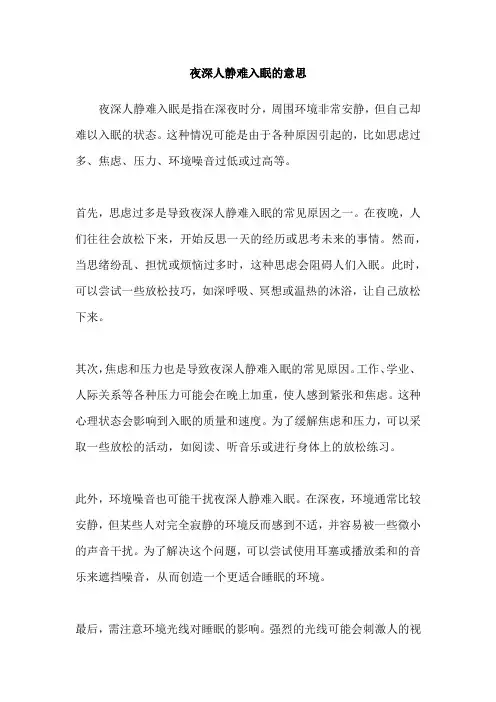 夜深人静难入眠的意思

夜深人静难入眠是指在深夜时分，周围环境非常安静，但自己却难以入眠的状态。这种情况可能是由于各种原因引起的，比如思虑过多、焦虑、压力、环境噪音过低或过高等。

首先，思虑过多是导致夜深人静难入眠的常见原因之一。在夜晚，人们往往会放松下来，开始反思一天的经历或思考未来的事情。然而，当思绪纷乱、担忧或烦恼过多时，这种思虑会阻碍人们入眠。此时，可以尝试一些放松技巧，如深呼吸、冥想或温热的沐浴，让自己放松下来。

其次，焦虑和压力也是导致夜深人静难入眠的常见原因。工作、学业、人际关系等各种压力可能会在晚上加重，使人感到紧张和焦虑。这种心理状态会影响到入眠的质量和速度。为了缓解焦虑和压力，可以采取一些放松的活动，如阅读、听音乐或进行身体上的放松练习。

此外，环境噪音也可能干扰夜深人静难入眠。在深夜，环境通常比较安静，但某些人对完全寂静的环境反而感到不适，并容易被一些微小的声音干扰。为了解决这个问题，可以尝试使用耳塞或播放柔和的音乐来遮挡噪音，从而创造一个更适合睡眠的环境。

最后，需注意环境光线对睡眠的影响。强烈的光线可能会刺激人的视